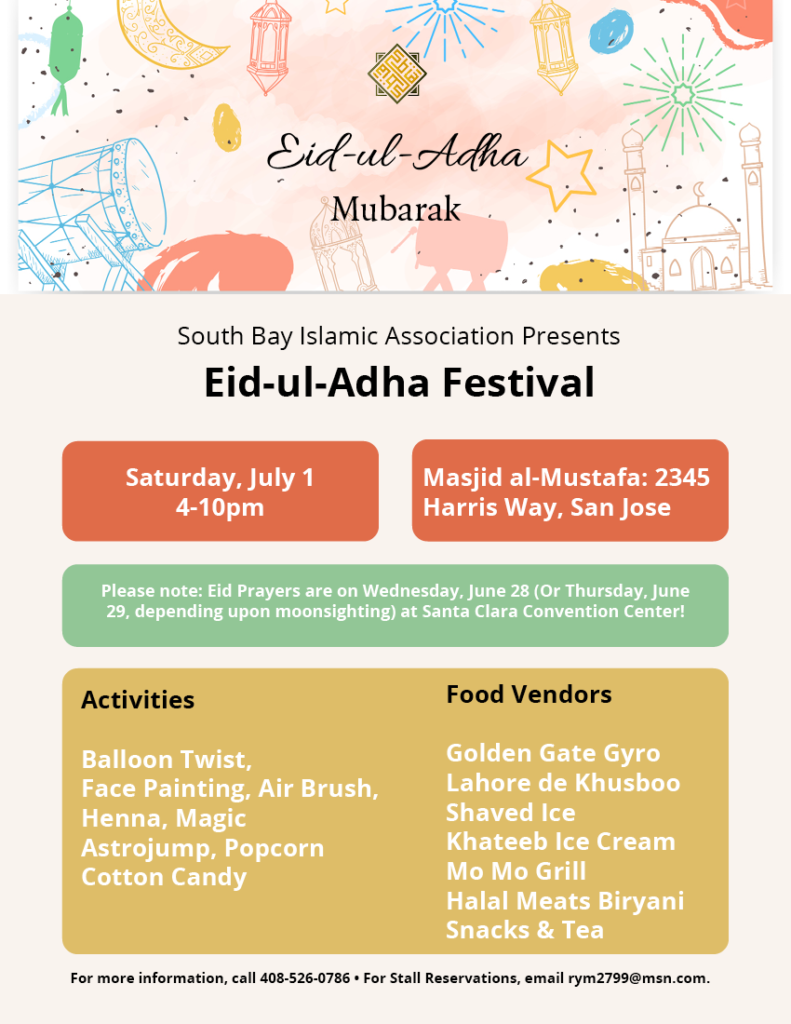 Eid-ul-Adha
Mubarak

South Bay Islamic Association Presents
Eid-ul-Adha Festival

Saturday, July 1
4-10pm

Masjid al-Mustafa: 2345 Harris Way, San Jose

Please note: Eid Prayers are on Wednesday, June 28 (Or Thursday, June 29, depending upon moonsighting) at Santa Clara Convention Center!

Activities

Balloon Twist,
Face Painting, Air Brush,
Henna, Magic
Astrojump, Popcorn
Cotton Candy

Food Vendors

Golden Gate Gyro
Lahore de Khusboo
Shaved Ice
Khateeb Ice Cream
Mo Mo Grill
Halal Meats Biryani
Snacks & Tea

For more information, call 408-526-0786 • For Stall Reservations, email rym2799@msn.com.